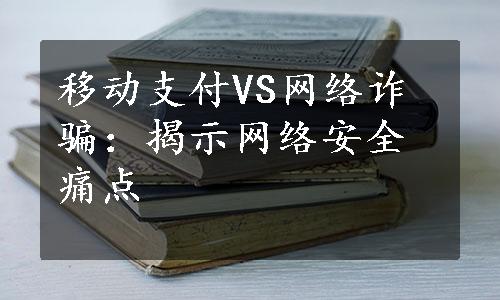 移动支付VS网络诈骗：揭示网络安全痛点